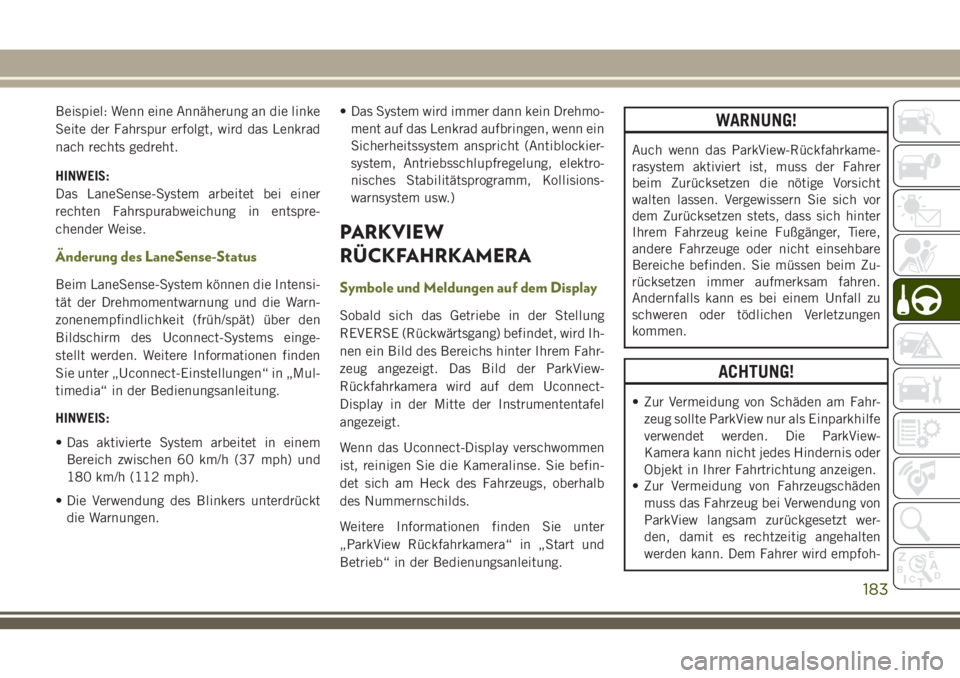 Beispiel: Wenn eine Annäherung an die linke Seite der Fahrspur erfolgt, wird das Lenkrad nach rechts gedreht.

HINWEIS:
Das LaneSense-System arbeitet bei einer rechten Fahrspurabweichung in entsprechender Weise.

Änderung des LaneSense-Status

Beim LaneSense-System können die Intensität der Drehmomentwarnung und die Warnzonenempfindlichkeit (früh/spät) über den Bildschirm des Uconnect-Systems eingestellt werden. Weitere Informationen finden Sie unter „Uconnect-Einstellungen“ in „Multimedia“ in der Bedienungsanleitung.

HINWEIS:

• Das aktivierte System arbeitet in einem Bereich zwischen 60 km/h (37 mph) und 180 km/h (112 mph).

• Die Verwendung des Blinkers unterdrückt die Warnungen.

• Das System wird immer dann kein Drehmoment auf das Lenkrad aufbringen, wenn ein Sicherheitssystem anspricht (Antiblockiersystem, Antriebsschlupfregelung, elektronisches Stabilitätsprogramm, Kollisionswarnsystem usw.)

PARKVIEW RÜCKFAHRKAMERA

Symbole und Meldungen auf dem Display

Sobald sich das Getriebe in der Stellung REVERSE (Rückwärtsgang) befindet, wird Ihnen ein Bild des Bereichs hinter Ihrem Fahrzeug angezeigt. Das Bild der ParkView-Rückfahrkamera wird auf dem Uconnect-Display in der Mitte der Instrumententafel angezeigt.

Wenn das Uconnect-Display verschwommen ist, reinigen Sie die Kameralinse. Sie befindet sich am Heck des Fahrzeugs, oberhalb des Nummernschilds.

Weitere Informationen finden Sie unter „ParkView Rückfahrkamera“ in „Start und Betrieb“ in der Bedienungsanleitung.

WARNUNG!

Auch wenn das ParkView-Rückfahrkamerasystem aktiviert ist, muss der Fahrer beim Zurücksetzen die nötige Vorsicht walten lassen. Vergewissern Sie sich vor dem Zurücksetzen stets, dass sich hinter Ihrem Fahrzeug keine Fußgänger, Tiere, andere Fahrzeuge oder nicht einsehbare Bereiche befinden. Sie müssen beim Zurücksetzen immer aufmerksam fahren. Andernfalls kann es bei einem Unfall zu schweren oder tödlichen Verletzungen kommen.

ACHTUNG!

• Zur Vermeidung von Schäden am Fahrzeug sollte ParkView nur als Einparkhilfe verwendet werden. Die ParkView-Kamera kann nicht jedes Hindernis oder Objekt in Ihrer Fahrtrichtung anzeigen.
• Zur Vermeidung von Fahrzeugschäden muss das Fahrzeug bei Verwendung von ParkView langsam zurückgesetzt werden, damit es rechtzeitig angehalten werden kann. Dem Fahrer wird empfoh-

183

carmanualsonline.info